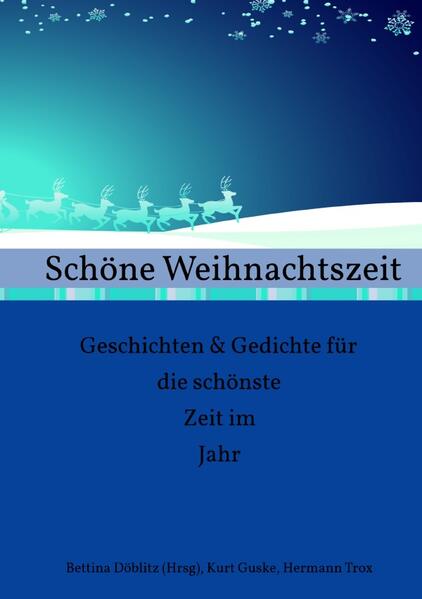 Schöne Weihnachtszeit

Geschichten & Gedichte für die schönste Zeit im Jahr

Bettina Döblitz (Hrsg), Kurt Guske, Hermann Trox